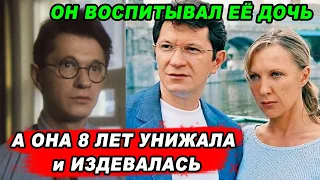 ОН ВОСПИТЫВАЛ ЕЁ ДОЧЬ

А ОНА 8 ЛЕТ УНИЖАЛА и ИЗДЕВАЛАСЬ